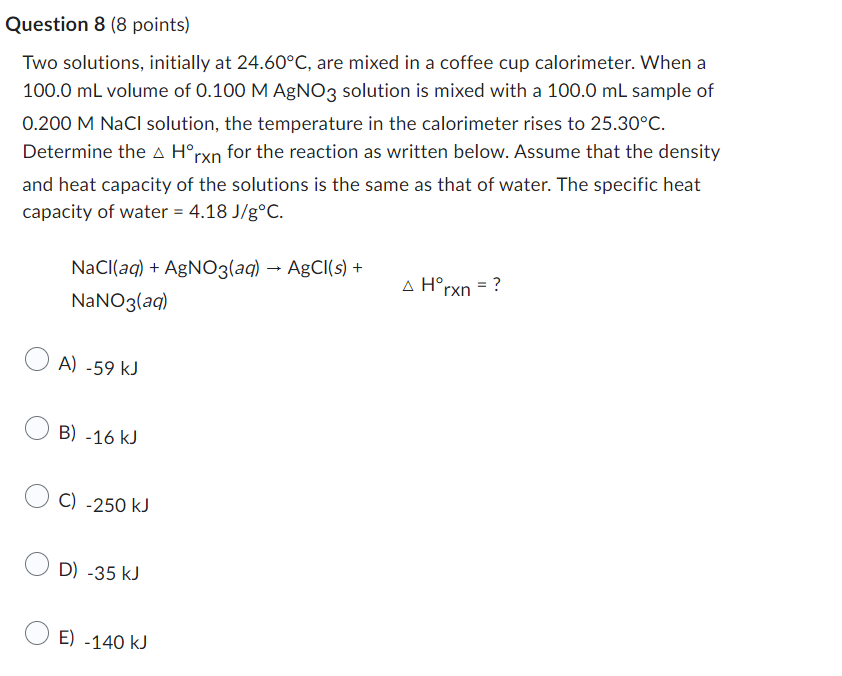 **Question 8** (8 points)

Two solutions, initially at 24.60°C, are mixed in a coffee cup calorimeter. When a 100.0 mL volume of 0.100 M $AgNO_3$ solution is mixed with a 100.0 mL sample of 0.200 M NaCl solution, the temperature in the calorimeter rises to 25.30°C. Determine the $\Delta H°_{rxn}$ for the reaction as written below. Assume that the density and heat capacity of the solutions is the same as that of water. The specific heat capacity of water = 4.18 J/g°C.

$NaCl(aq) + AgNO_3(aq) \rightarrow AgCl(s) + NaNO_3(aq)$ $\Delta H°_{rxn} = ?$

A) -59 kJ

B) -16 kJ

C) -250 kJ

D) -35 kJ

E) -140 kJ